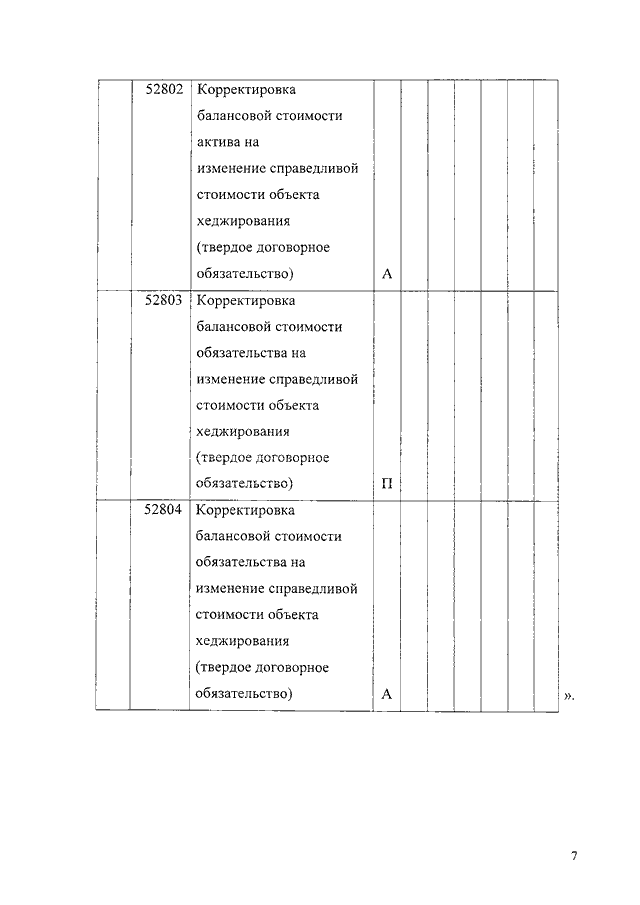 |  | 52802 | Корректировка балансовой стоимости актива на изменение справедливой стоимости объекта хеджирования (твердое договорное обязательство) | А |  |  |  |  |  |  |
|---|---|---|---|---|---|---|---|---|---|
|  | 52803 | Корректировка балансовой стоимости обязательства на изменение справедливой стоимости объекта хеджирования (твердое договорное обязательство) | П |  |  |  |  |  |  |
|  | 52804 | Корректировка балансовой стоимости обязательства на изменение справедливой стоимости объекта хеджирования (твердое договорное обязательство) | А |  |  |  |  |  |  |

».

7